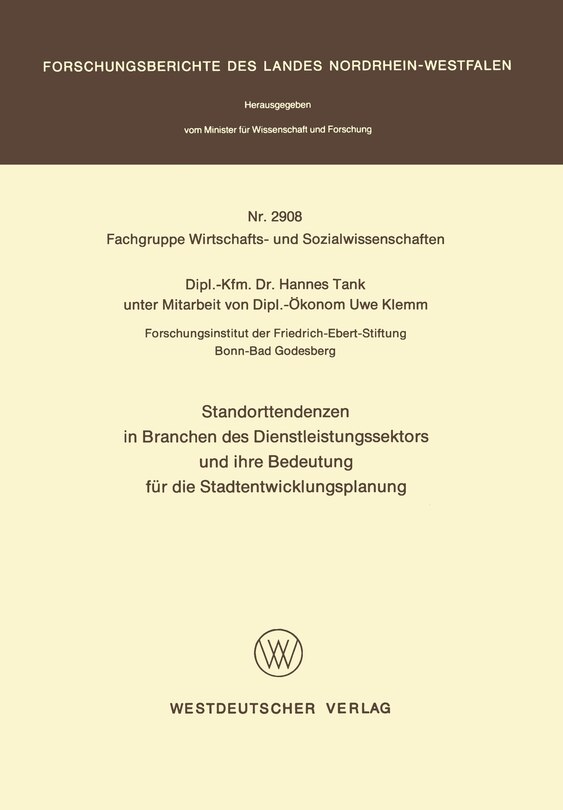 FORSCHUNGSBERICHTE DES LANDES NORDRHEIN-WESTFALEN

Herausgegeben

vom Minister für Wissenschaft und Forschung

Nr. 2908
Fachgruppe Wirtschafts- und Sozialwissenschaften

Dipl.-Kfm. Dr. Hannes Tank
unter Mitarbeit von Dipl.-Ökonom Uwe Klemm

Forschungsinstitut der Friedrich-Ebert-Stiftung
Bonn-Bad Godesberg

Standorttendenzen
in Branchen des Dienstleistungssektors
und ihre Bedeutung
für die Stadtentwicklungsplanung

WESTDEUTSCHER VERLAG